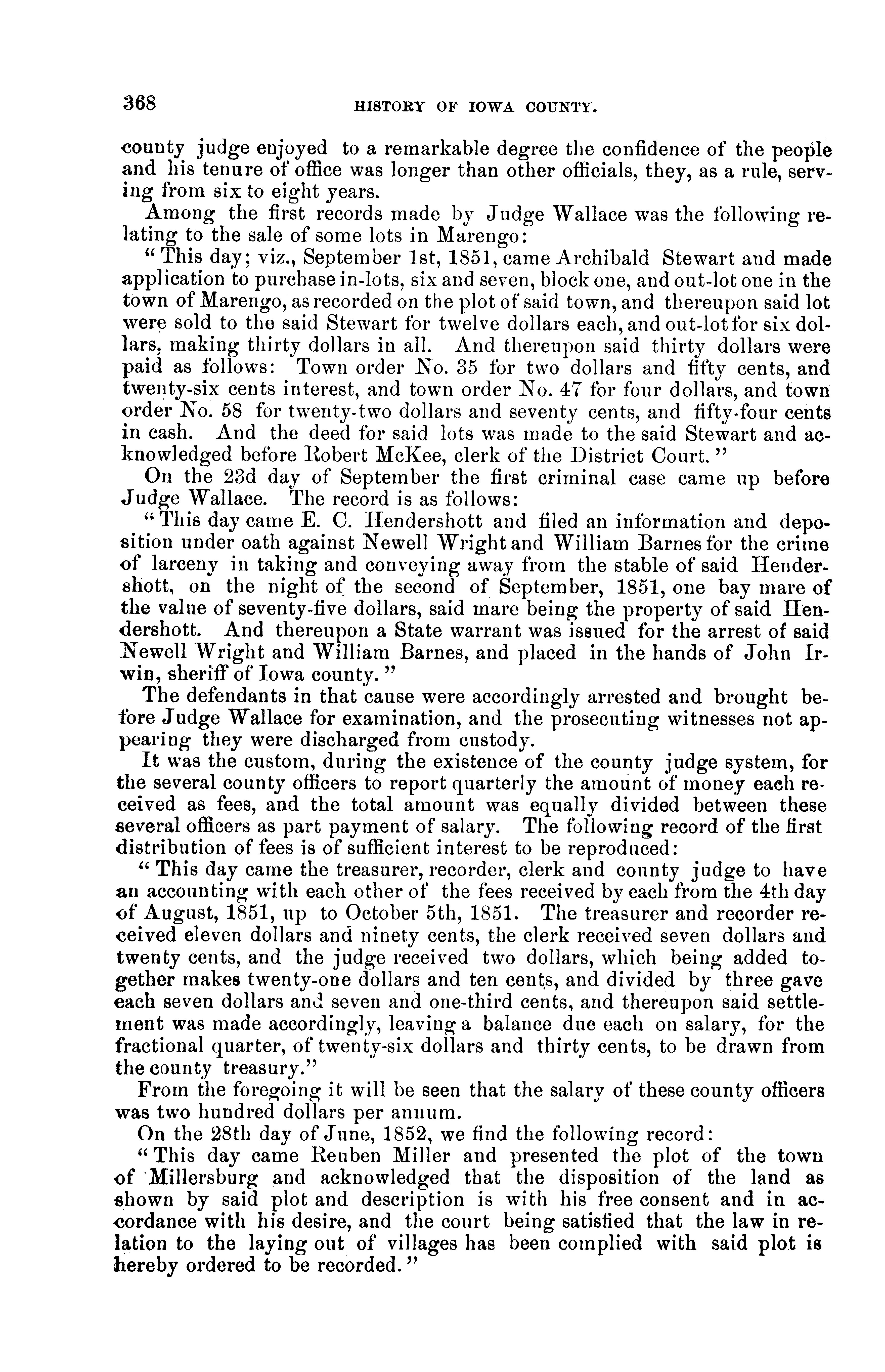 368 HISTORY OF IOWA COUNTY.

county judge enjoyed to a remarkable degree the confidence of the people and his tenure of office was longer than other officials, they, as a rule, serving from six to eight years.

Among the first records made by Judge Wallace was the following relating to the sale of some lots in Marengo:

"This day; viz., September 1st, 1851, came Archibald Stewart and made application to purchase in-lots, six and seven, block one, and out-lot one in the town of Marengo, as recorded on the plot of said town, and thereupon said lot were sold to the said Stewart for twelve dollars each, and out-lot for six dollars, making thirty dollars in all. And thereupon said thirty dollars were paid as follows: Town order No. 35 for two dollars and fifty cents, and twenty-six cents interest, and town order No. 47 for four dollars, and town order No. 58 for twenty-two dollars and seventy cents, and fifty-four cents in cash. And the deed for said lots was made to the said Stewart and acknowledged before Robert McKee, clerk of the District Court."

On the 23d day of September the first criminal case came up before Judge Wallace. The record is as follows:

"This day came E. C. Hendershott and filed an information and deposition under oath against Newell Wright and William Barnes for the crime of larceny in taking and conveying away from the stable of said Hendershott, on the night of the second of September, 1851, one bay mare of the value of seventy-five dollars, said mare being the property of said Hendershott. And thereupon a State warrant was issued for the arrest of said Newell Wright and William Barnes, and placed in the hands of John Irwin, sheriff of Iowa county."

The defendants in that cause were accordingly arrested and brought before Judge Wallace for examination, and the prosecuting witnesses not appearing they were discharged from custody.

It was the custom, during the existence of the county judge system, for the several county officers to report quarterly the amount of money each received as fees, and the total amount was equally divided between these several officers as part payment of salary. The following record of the first distribution of fees is of sufficient interest to be reproduced:

"This day came the treasurer, recorder, clerk and county judge to have an accounting with each other of the fees received by each from the 4th day of August, 1851, up to October 5th, 1851. The treasurer and recorder received eleven dollars and ninety cents, the clerk received seven dollars and twenty cents, and the judge received two dollars, which being added together makes twenty-one dollars and ten cents, and divided by three gave each seven dollars and seven and one-third cents, and thereupon said settlement was made accordingly, leaving a balance due each on salary, for the fractional quarter, of twenty-six dollars and thirty cents, to be drawn from the county treasury."

From the foregoing it will be seen that the salary of these county officers was two hundred dollars per annum.

On the 28th day of June, 1852, we find the following record:

"This day came Reuben Miller and presented the plot of the town of Millersburg and acknowledged that the disposition of the land as shown by said plot and description is with his free consent and in accordance with his desire, and the court being satisfied that the law in relation to the laying out of villages has been complied with said plot is hereby ordered to be recorded."